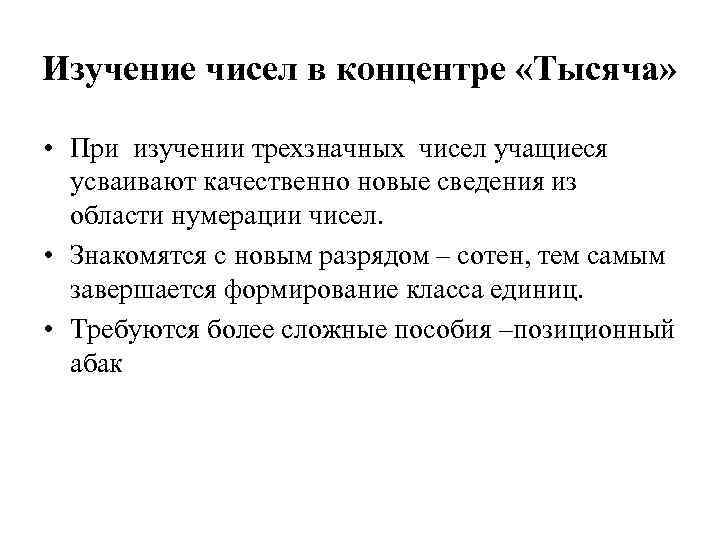 Изучение чисел в концентре «Тысяча»

• При изучении трехзначных чисел учащиеся усваивают качественно новые сведения из области нумерации чисел.

• Знакомятся с новым разрядом – сотен, тем самым завершается формирование класса единиц.

• Требуются более сложные пособия –позиционный абак